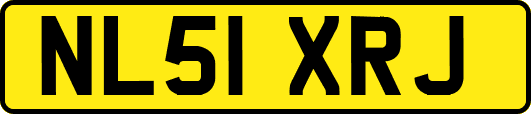 NL51 XRJ